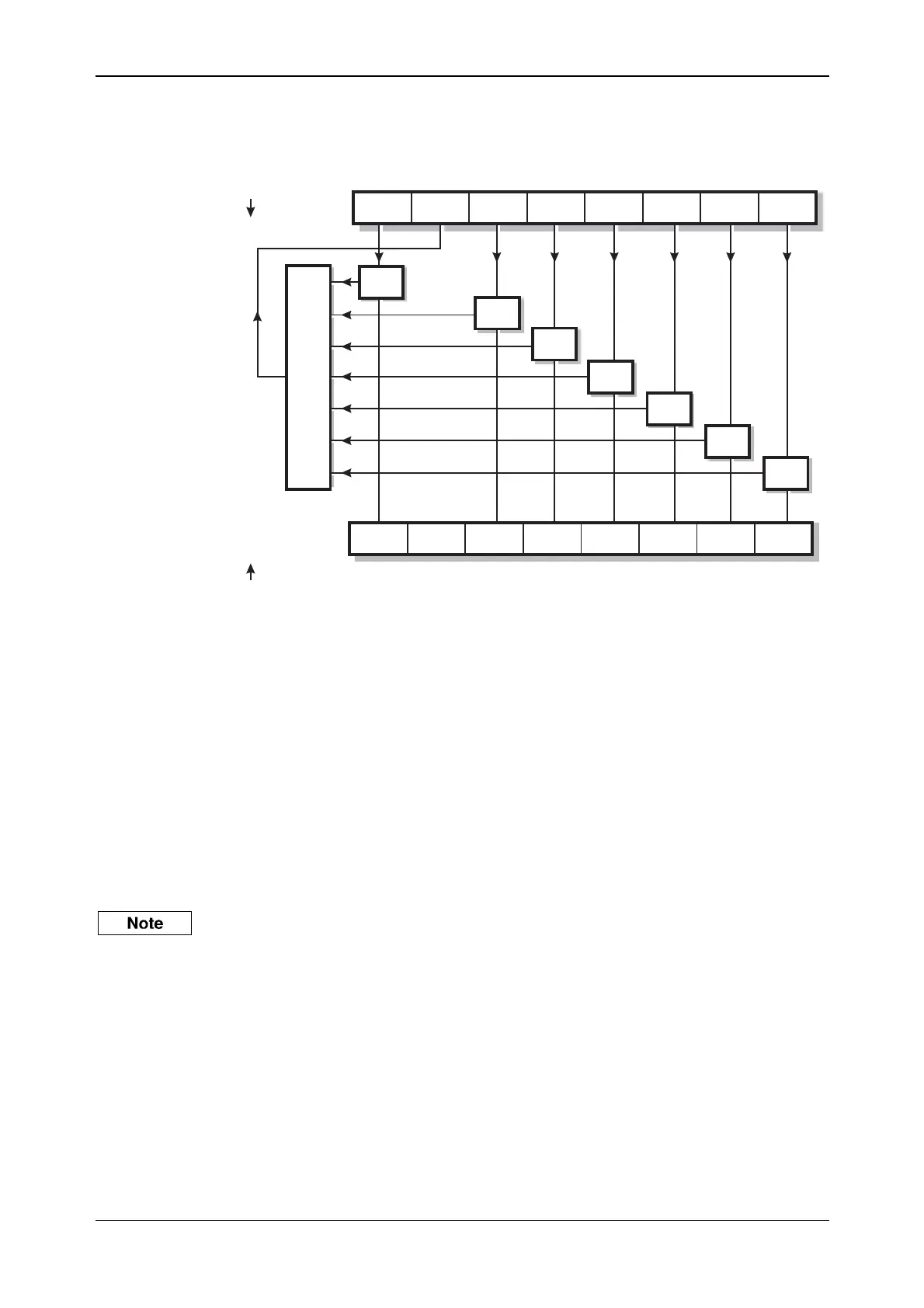 Note